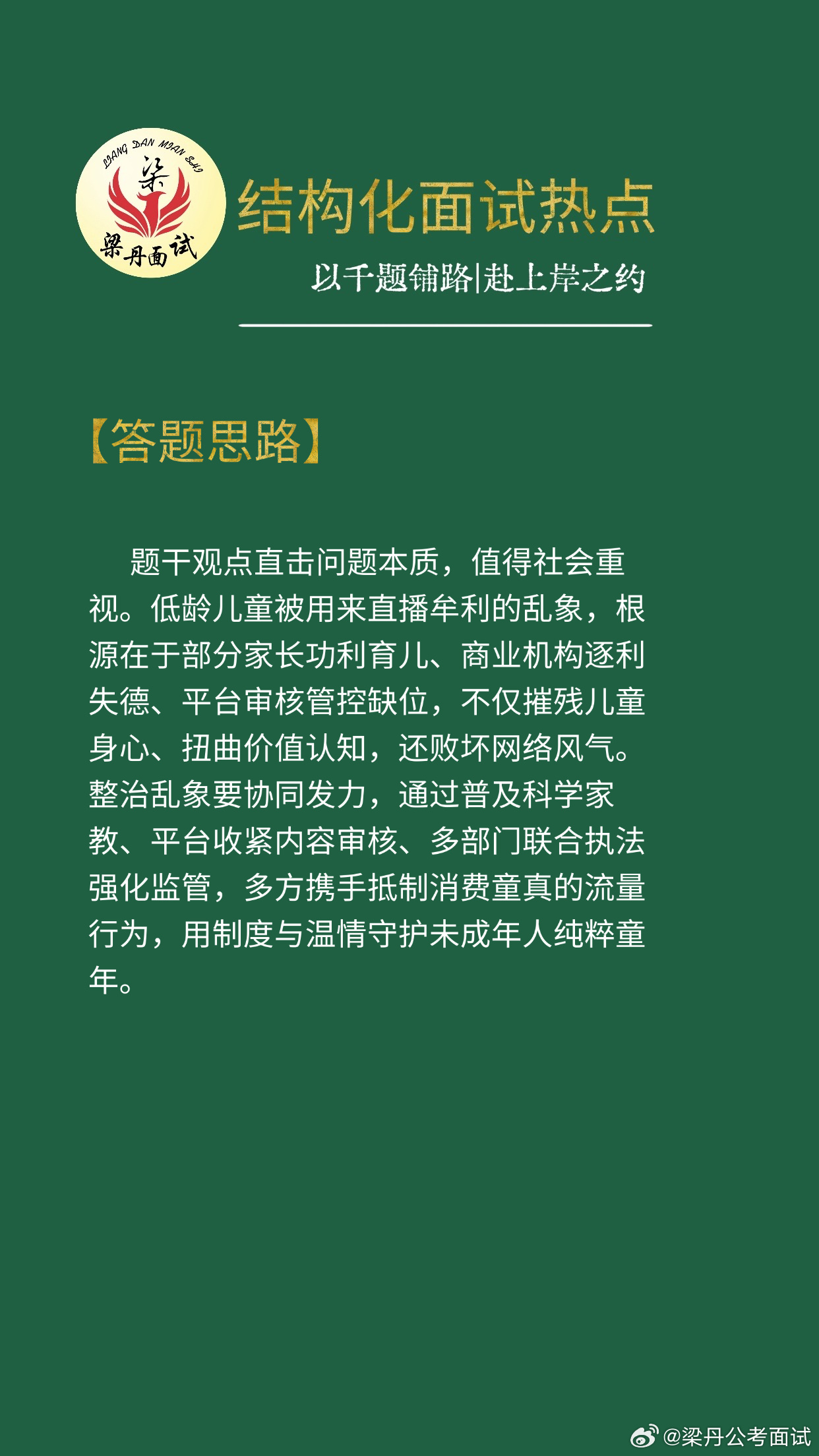 LIANG DAN MIAN SHI
梁
梁丹面试

结构化面试热点

以千题铺路|赴上岸之约

【答题思路】

题干观点直击问题本质，值得社会重视。低龄儿童被用来直播牟利的乱象，根源在于部分家长功利育儿、商业机构逐利失德、平台审核管控缺位，不仅摧残儿童身心、扭曲价值认知，还败坏网络风气。整治乱象要协同发力，通过普及科学家教、平台收紧内容审核、多部门联合执法强化监管，多方携手抵制消费童真的流量行为，用制度与温情守护未成年人纯粹童年。

@梁丹公考面试